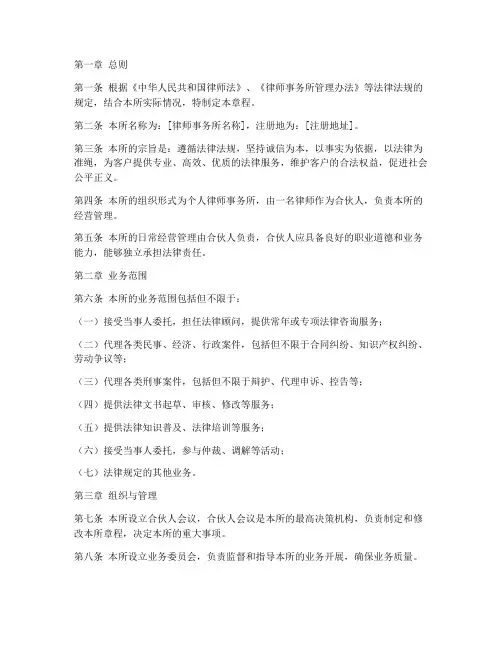 第一章 总则

第一条 根据《中华人民共和国律师法》、《律师事务所管理办法》等法律法规的规定，结合本所实际情况，特制定本章程。

第二条 本所名称为：[律师事务所名称]，注册地为：[注册地址]。

第三条 本所的宗旨是：遵循法律法规，坚持诚信为本，以事实为依据，以法律为准绳，为客户提供专业、高效、优质的法律服务，维护客户的合法权益，促进社会公平正义。

第四条 本所的组织形式为个人律师事务所，由一名律师作为合伙人，负责本所的经营管理。

第五条 本所的日常经营管理由合伙人负责，合伙人应具备良好的职业道德和业务能力，能够独立承担法律责任。

第二章 业务范围

第六条 本所的业务范围包括但不限于：

（一）接受当事人委托，担任法律顾问，提供常年或专项法律咨询服务；

（二）代理各类民事、经济、行政案件，包括但不限于合同纠纷、知识产权纠纷、劳动争议等；

（三）代理各类刑事案件，包括但不限于辩护、代理申诉、控告等；

（四）提供法律文书起草、审核、修改等服务；

（五）提供法律知识普及、法律培训等服务；

（六）接受当事人委托，参与仲裁、调解等活动；

（七）法律规定的其他业务。

第三章 组织与管理

第七条 本所设立合伙人会议，合伙人会议是本所的最高决策机构，负责制定和修改本所章程，决定本所的重大事项。

第八条 本所设立业务委员会，负责监督和指导本所的业务开展，确保业务质量。